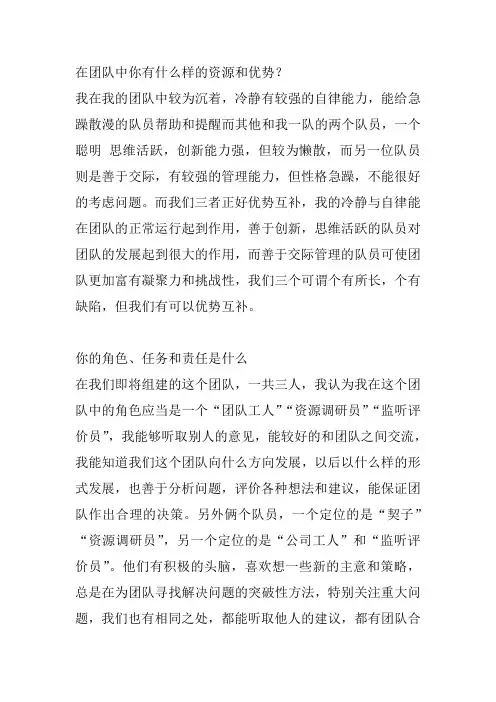 在团队中你有什么样的资源和优势？
我在我的团队中较为沉着，冷静有较强的自律能力，能给急躁散漫的队员帮助和提醒而其他和我一队的两个队员，一个聪明 思维活跃，创新能力强，但较为懒散，而另一位队员则是善于交际，有较强的管理能力，但性格急躁，不能很好的考虑问题。而我们三者正好优势互补，我的冷静与自律能在团队的正常运行起到作用，善于创新，思维活跃的队员对团队的发展起到很大的作用，而善于交际管理的队员可使团队更加富有凝聚力和挑战性，我们三个可谓个有所长，个有缺陷，但我们有可以优势互补。

你的角色、任务和责任是什么
在我们即将组建的这个团队，一共三人，我认为我在这个团队中的角色应当是一个“团队工人”“资源调研员”“监听评价员”，我能够听取别人的意见，能较好的和团队之间交流，我能知道我们这个团队向什么方向发展，以后以什么样的形式发展，也善于分析问题，评价各种想法和建议，能保证团队作出合理的决策。另外俩个队员，一个定位的是“契子”“资源调研员”，另一个定位的是“公司工人”和“监听评价员”。他们有积极的头脑，喜欢想一些新的主意和策略，总是在为团队寻找解决问题的突破性方法，特别关注重大问题，我们也有相同之处，都能听取他人的建议，都有团队合